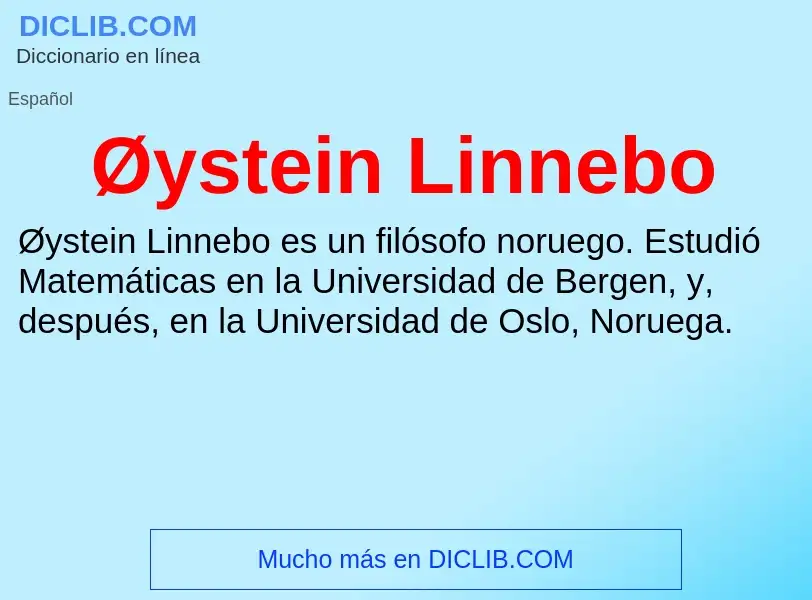 DICLIB.COM
Diccionario en línea

Español

Øystein Linnebo

Øystein Linnebo es un filósofo noruego. Estudió Matemáticas en la Universidad de Bergen, y, después, en la Universidad de Oslo, Noruega.

Mucho más en DICLIB.COM